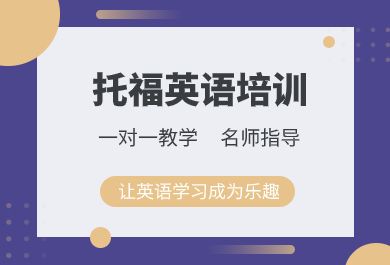 托福英语培训

一对一教学　名师指导

让英语学习成为乐趣